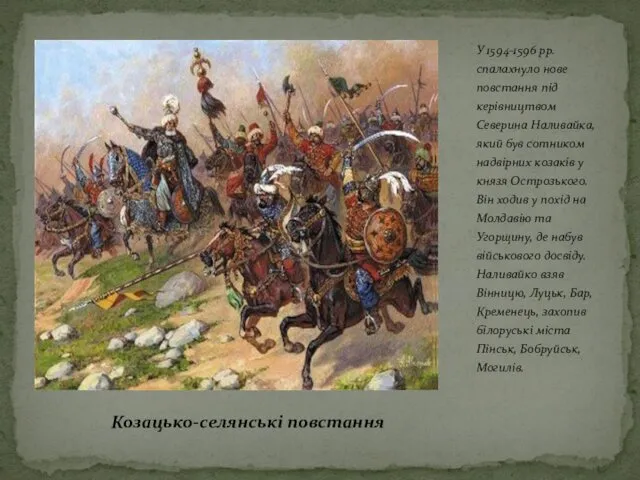 У 1594-1596 рр. спалахнуло нове повстання під керівництвом Северина Наливайка, який був сотником надвірних козаків у князя Острозького. Він ходив у похід на Молдавію та Угорщину, де набув військового досвіду. Наливайко взяв Вінницю, Луцьк, Бар, Кременець, захопив білоруські міста Пінськ, Бобруйськ, Могилів.

Козацько-селянські повстання